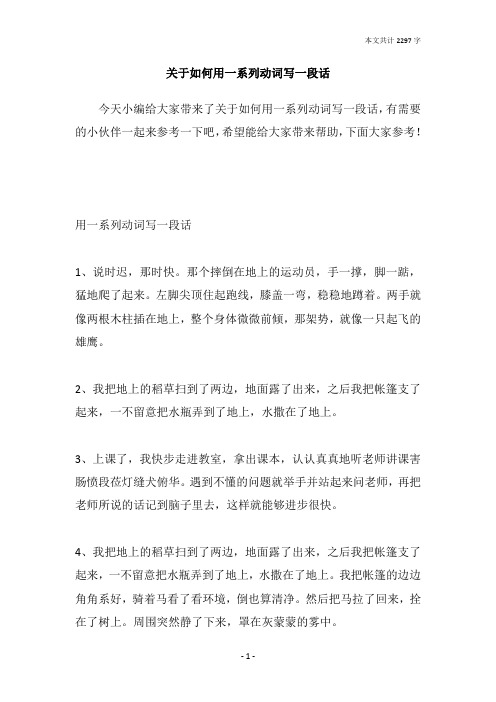 本文共计 2297 字

关于如何用一系列动词写一段话

今天小编给大家带来了关于如何用一系列动词写一段话，有需要的小伙伴一起来参考一下吧，希望能给大家带来帮助，下面大家参考！

用一系列动词写一段话

1、说时迟，那时快。那个摔倒在地上的运动员，手一撑，脚一踮，猛地爬了起来。左脚尖顶住起跑线，膝盖一弯，稳稳地蹲着。两手就像两根木柱插在地上，整个身体微微前倾，那架势，就像一只起飞的雄鹰。

2、我把地上的稻草扫到了两边，地面露了出来，之后我把帐篷支了起来，一不留意把水瓶弄到了地上，水撒在了地上。

3、上课了，我快步走进教室，拿出课本，认认真真地听老师讲课害肠愤段莅灯缝犬俯华。遇到不懂的问题就举手并站起来问老师，再把老师所说的话记到脑子里去，这样就能够进步很快。

4、我把地上的稻草扫到了两边，地面露了出来，之后我把帐篷支了起来，一不留意把水瓶弄到了地上，水撒在了地上。我把帐篷的边边角角系好，骑着马看了看环境，倒也算清净。然后把马拉了回来，拴在了树上。周围突然静了下来，罩在灰蒙蒙的雾中。

- 1 -